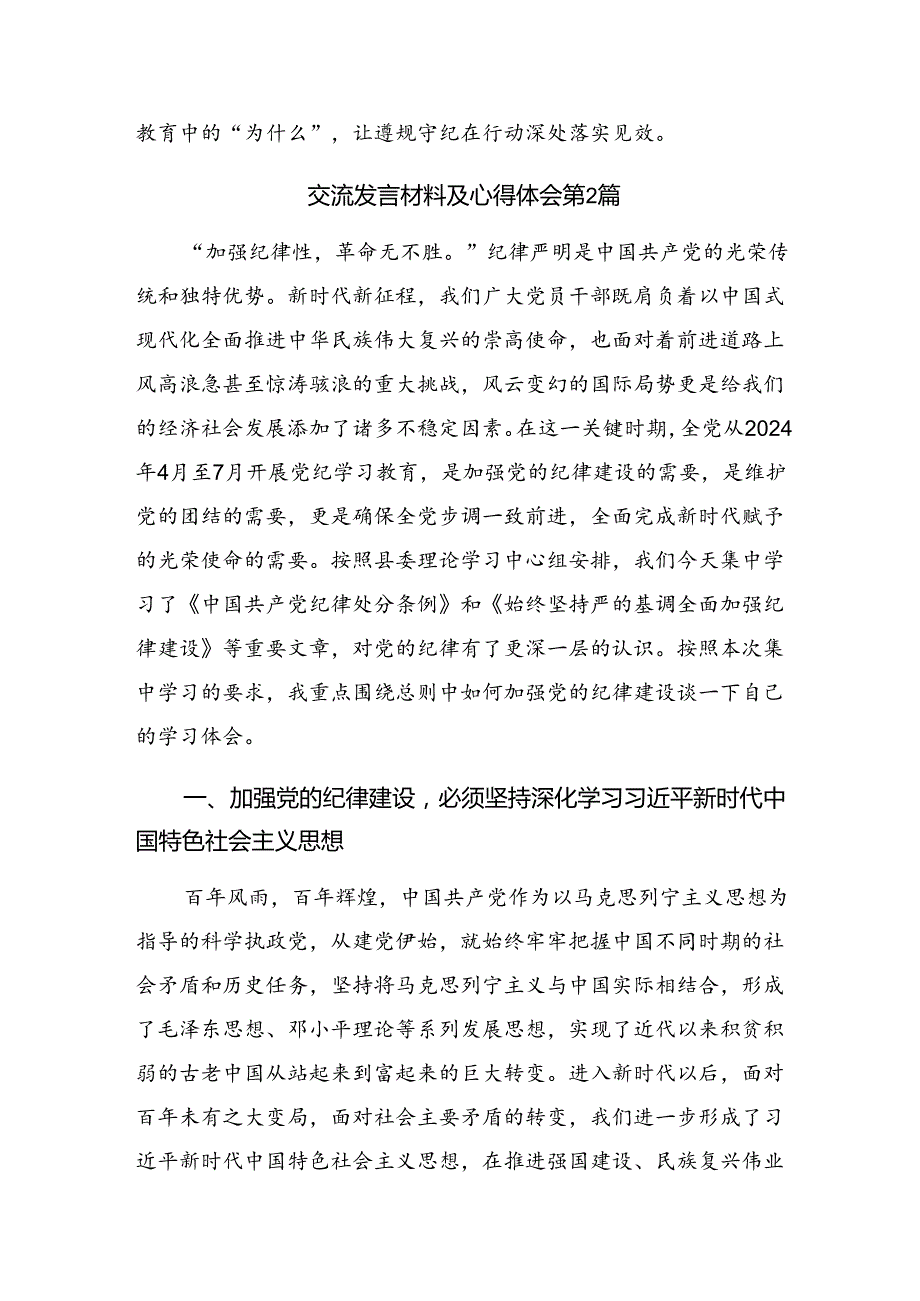 教育中的“为什么”，让遵规守纪在行动深处落实见效。

交流发言材料及心得体会第2篇

“加强纪律性，革命无不胜。”纪律严明是中国共产党的光荣传统和独特优势。新时代新征程，我们广大党员干部既肩负着以中国式现代化全面推进中华民族伟大复兴的崇高使命，也面对着前进道路上风高浪急甚至惊涛骇浪的重大挑战，风云变幻的国际局势更是给我们的经济社会发展添加了诸多不稳定因素。在这一关键时期，全党从2024年4月至7月开展党纪学习教育，是加强党的纪律建设的需要，是维护党的团结的需要，更是确保全党步调一致前进，全面完成新时代赋予的光荣使命的需要。按照县委理论学习中心组安排，我们今天集中学习了《中国共产党纪律处分条例》和《始终坚持严的基调全面加强纪律建设》等重要文章，对党的纪律有了更深一层的认识。按照本次集中学习的要求，我重点围绕总则中如何加强党的纪律建设谈一下自己的学习体会。

一、加强党的纪律建设，必须坚持深化学习习近平新时代中国特色社会主义思想

百年风雨，百年辉煌，中国共产党作为以马克思列宁主义思想为指导的科学执政党，从建党伊始，就始终牢牢把握中国不同时期的社会矛盾和历史任务，坚持将马克思列宁主义与中国实际相结合，形成了毛泽东思想、邓小平理论等系列发展思想，实现了近代以来积贫积弱的古老中国从站起来到富起来的巨大转变。进入新时代以后，面对百年未有之大变局，面对社会主要矛盾的转变，我们进一步形成了习近平新时代中国特色社会主义思想，在推进强国建设、民族复兴伟业